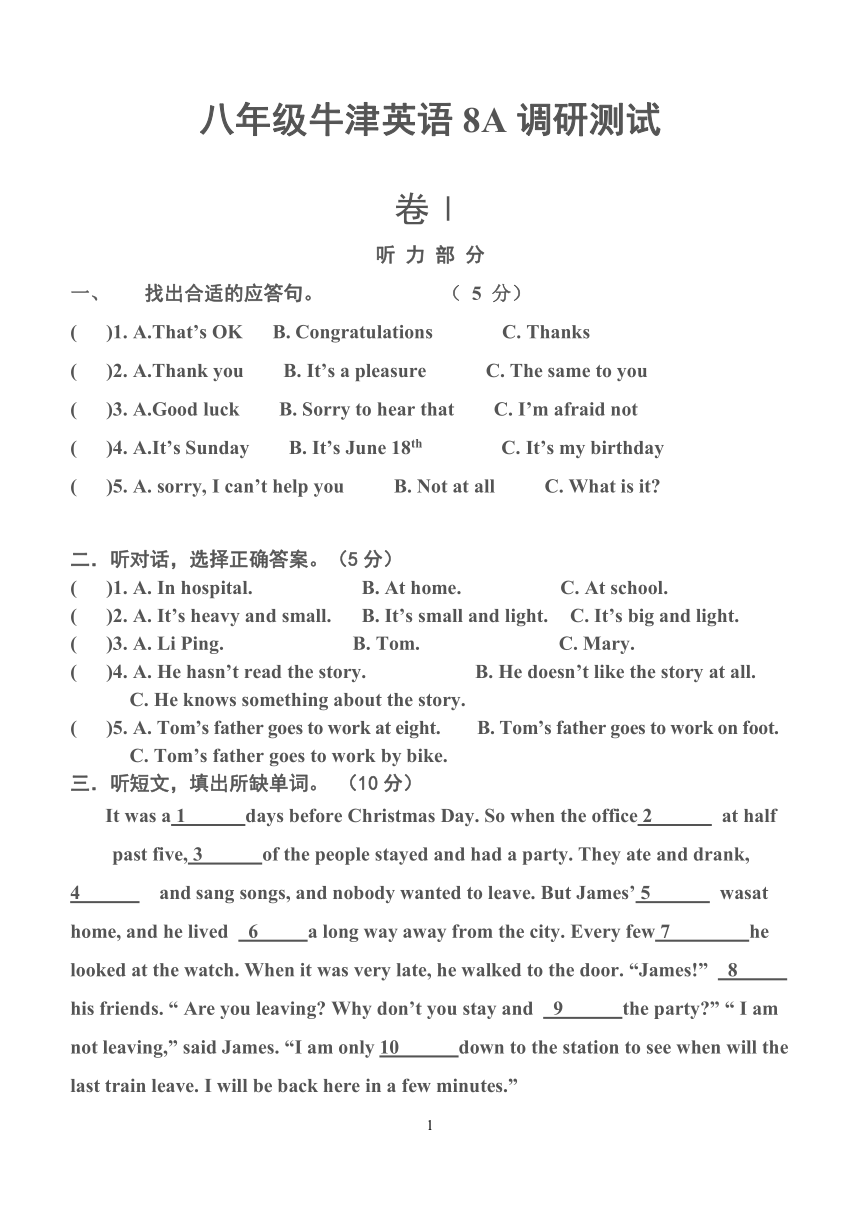 八年级牛津英语 8A 调研测试

卷 I

听 力 部 分

一、 找出合适的应答句。 （ 5 分）

( )1. A.That’s OK B. Congratulations C. Thanks

( )2. A.Thank you B. It’s a pleasure C. The same to you

( )3. A.Good luck B. Sorry to hear that C. I’m afraid not

( )4. A.It’s Sunday B. It’s June 18$^{th}$ C. It’s my birthday

( )5. A. sorry, I can’t help you B. Not at all C. What is it?

二．听对话，选择正确答案。（5 分）

( )1. A. In hospital. B. At home. C. At school.

( )2. A. It’s heavy and small. B. It’s small and light. C. It’s big and light.

( )3. A. Li Ping. B. Tom. C. Mary.

( )4. A. He hasn’t read the story. B. He doesn’t like the story at all. C. He knows something about the story.

( )5. A. Tom’s father goes to work at eight. B. Tom’s father goes to work on foot. C. Tom’s father goes to work by bike.

三．听短文，填出所缺单词。 （10 分）

It was a 1______days before Christmas Day. So when the office 2______ at half past five, 3______of the people stayed and had a party. They ate and drank, 4______ and sang songs, and nobody wanted to leave. But James’ 5______ wasat home, and he lived 6______a long way away from the city. Every few 7________he looked at the watch. When it was very late, he walked to the door. “James!” 8______ his friends. “ Are you leaving? Why don’t you stay and 9______the party?” “ I am not leaving,” said James. “I am only 10______down to the station to see when will the last train leave. I will be back here in a few minutes.”

1